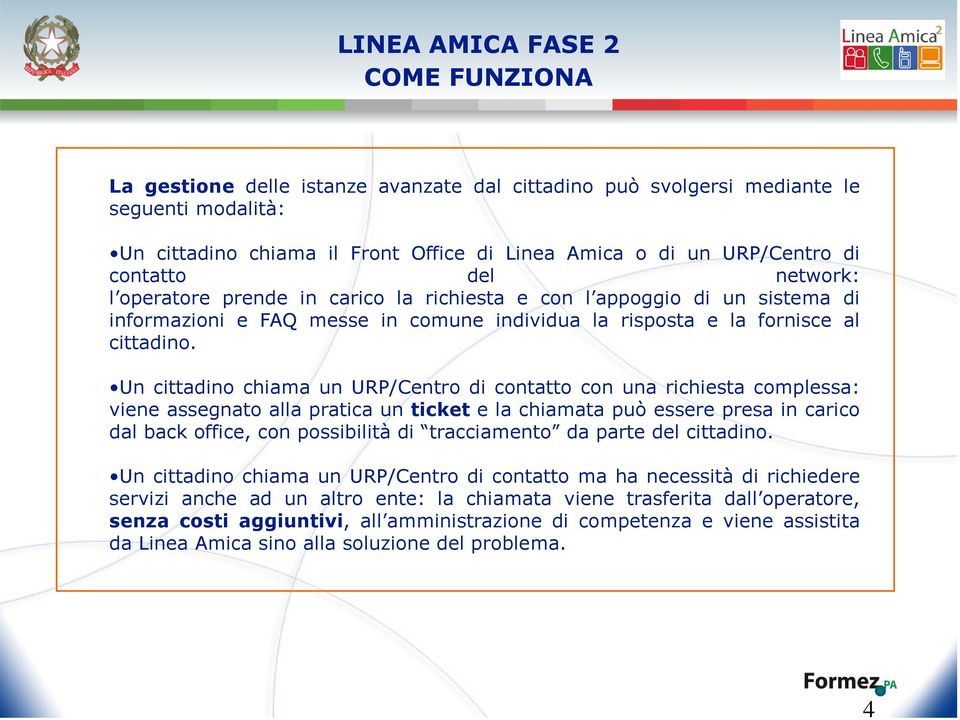 LINEA AMICA FASE 2
COME FUNZIONA

Linea Amica$^2$

La gestione delle istanze avanzate dal cittadino può svolgersi mediante le seguenti modalità:

•Un cittadino chiama il Front Office di Linea Amica o di un URP/Centro di contatto del network:
l'operatore prende in carico la richiesta e con l'appoggio di un sistema di informazioni e FAQ messe in comune individua la risposta e la fornisce al cittadino.

•Un cittadino chiama un URP/Centro di contatto con una richiesta complessa: viene assegnato alla pratica un ticket e la chiamata può essere presa in carico dal back office, con possibilità di "tracciamento" da parte del cittadino.

•Un cittadino chiama un URP/Centro di contatto ma ha necessità di richiedere servizi anche ad un altro ente: la chiamata viene trasferita dall'operatore, senza costi aggiuntivi, all'amministrazione di competenza e viene assistita da Linea Amica sino alla soluzione del problema.

Formez PA
4